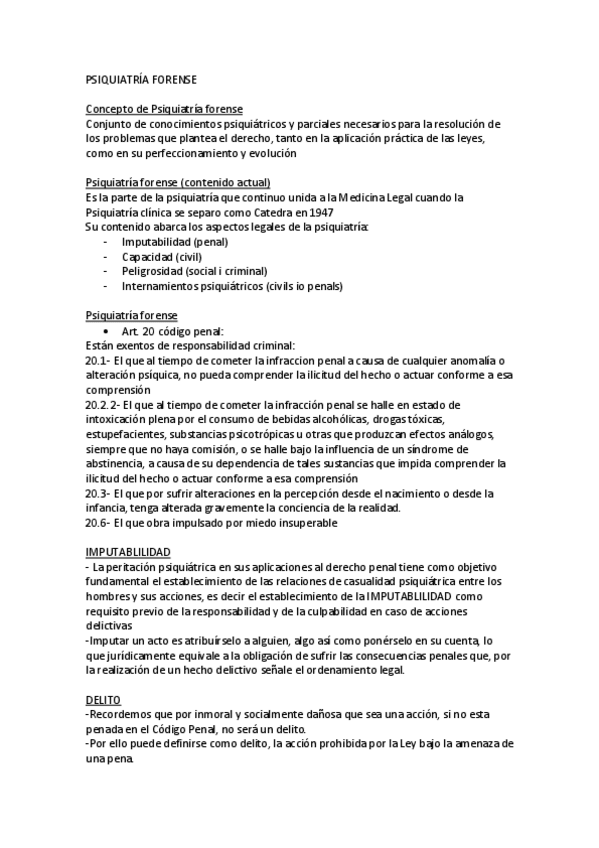 PSIQUIATRÍA FORENSE

Concepto de Psiquiatría forense
Conjunto de conocimientos psiquiátricos y parciales necesarios para la resolución de los problemas que plantea el derecho, tanto en la aplicación práctica de las leyes, como en su perfeccionamiento y evolución

Psiquiatría forense (contenido actual)
Es la parte de la psiquiatría que continuo unida a la Medicina Legal cuando la Psiquiatría clínica se separo como Catedra en 1947
Su contenido abarca los aspectos legales de la psiquiatría:
- Imputabilidad (penal)
- Capacidad (civil)
- Peligrosidad (social i criminal)
- Internamientos psiquiátricos (civils io penals)

Psiquiatría forense
• Art. 20 código penal:
Están exentos de responsabilidad criminal:
20.1- El que al tiempo de cometer la infraccion penal a causa de cualquier anomalía o alteración psíquica, no pueda comprender la ilicitud del hecho o actuar conforme a esa comprensión
20.2.2- El que al tiempo de cometer la infracción penal se halle en estado de intoxicación plena por el consumo de bebidas alcohólicas, drogas tóxicas, estupefacientes, substancias psicotrópicas u otras que produzcan efectos análogos, siempre que no haya comisión, o se halle bajo la influencia de un síndrome de abstinencia, a causa de su dependencia de tales sustancias que impida comprender la ilicitud del hecho o actuar conforme a esa comprensión
20.3- El que por sufrir alteraciones en la percepción desde el nacimiento o desde la infancia, tenga alterada gravemente la conciencia de la realidad.
20.6- El que obra impulsado por miedo insuperable

IMPUTABLILIDAD
- La peritación psiquiátrica en sus aplicaciones al derecho penal tiene como objetivo fundamental el establecimiento de las relaciones de casualidad psiquiátrica entre los hombres y sus acciones, es decir el establecimiento de la IMPUTABLILIDAD como requisito previo de la responsabilidad y de la culpabilidad en caso de acciones delictivas
-Imputar un acto es atribuírselo a alguien, algo así como ponérselo en su cuenta, lo que jurídicamente equivale a la obligación de sufrir las consecuencias penales que, por la realización de un hecho delictivo señale el ordenamiento legal.

DELITO
-Recordemos que por inmoral y socialmente dañosa que sea una acción, si no esta penada en el Código Penal, no será un delito.
-Por ello puede definirse como delito, la acción prohibida por la Ley bajo la amenaza de una pena.